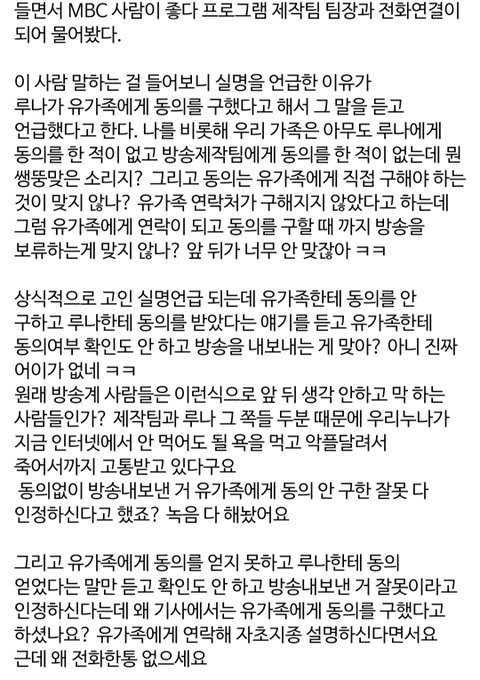 들면서 MBC 사람이 좋다 프로그램 제작팀 팀장과 전화연결이 되어 물어봤다.

이 사람 말하는 걸 들어보니 실명을 언급한 이유가 루나가 유가족에게 동의를 구했다고 해서 그 말을 듣고 언급했다고 한다. 나를 비롯해 우리 가족은 아무도 루나에게 동의를 한 적이 없고 방송제작팀에게 동의를 한 적이 없는데 뭔 쌩뚱맞은 소리지? 그리고 동의는 유가족에게 직접 구해야 하는 것이 맞지 않나? 유가족 연락처가 구해지지 않았다고 하는데 그럼 유가족에게 연락이 되고 동의를 구할 때 까지 방송을 보류하는게 맞지 않나? 앞 뒤가 너무 안 맞잖아 ㅋㅋ

상식적으로 고인 실명언급 되는데 유가족한테 동의를 안 구하고 루나한테 동의를 받았다는 얘기를 듣고 유가족한테 동의여부 확인도 안 하고 방송을 내보내는 게 맞아? 아니 진짜 어이가 없네 ㅋㅋ
원래 방송계 사람들은 이런식으로 앞 뒤 생각 안하고 막 하는 사람들인가? 제작팀과 루나 그 쪽들 두분 때문에 우리누나가 지금 인터넷에서 안 먹어도 될 욕을 먹고 악플달려서 죽어서까지 고통받고 있다구요
동의없이 방송내보낸 거 유가족에게 동의 안 구한 잘못 다 인정하신다고 했죠? 녹음 다 해놨어요

그리고 유가족에게 동의를 얻지 못하고 루나한테 동의 얻었다는 말만 듣고 확인도 안 하고 방송내보낸 거 잘못이라고 인정하신다는데 왜 기사에서는 유가족에게 동의를 구했다고 하셨나요? 유가족에게 연락해 자초지종 설명하신다면서요 근데 왜 전화한통 없으세요